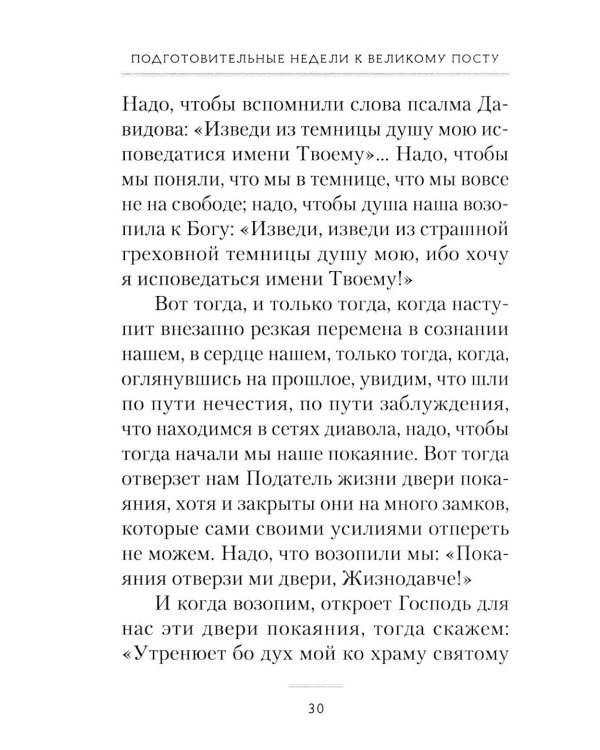 ПОДГОТОВИТЕЛЬНЫЕ НЕДЕЛИ К ВЕЛИКОМУ ПОСТУ

Надо, чтобы вспомнили слова псалма Давидова: «Изведи из темницы душу мою исповедатися имени Твоему»... Надо, чтобы мы поняли, что мы в темнице, что мы вовсе не на свободе; надо, чтобы душа наша возопила к Богу: «Изведи, изведи из страшной греховной темницы душу мою, ибо хочу я исповедаться имени Твоему!»

Вот тогда, и только тогда, когда наступит внезапно резкая перемена в сознании нашем, в сердце нашем, только тогда, когда, оглянувшись на прошлое, увидим, что шли по пути нечестия, по пути заблуждения, что находимся в сетях диавола, надо, чтобы тогда начали мы наше покаяние. Вот тогда отверзет нам Податель жизни двери покаяния, хотя и закрыты они на много замков, которые сами своими усилиями отпереть не можем. Надо, что возопили мы: «Покаяния отверзи ми двери, Жизнодавче!»

И когда возопим, откроет Господь для нас эти двери покаяния, тогда скажем: «Утренюет бо дух мой ко храму святому

30